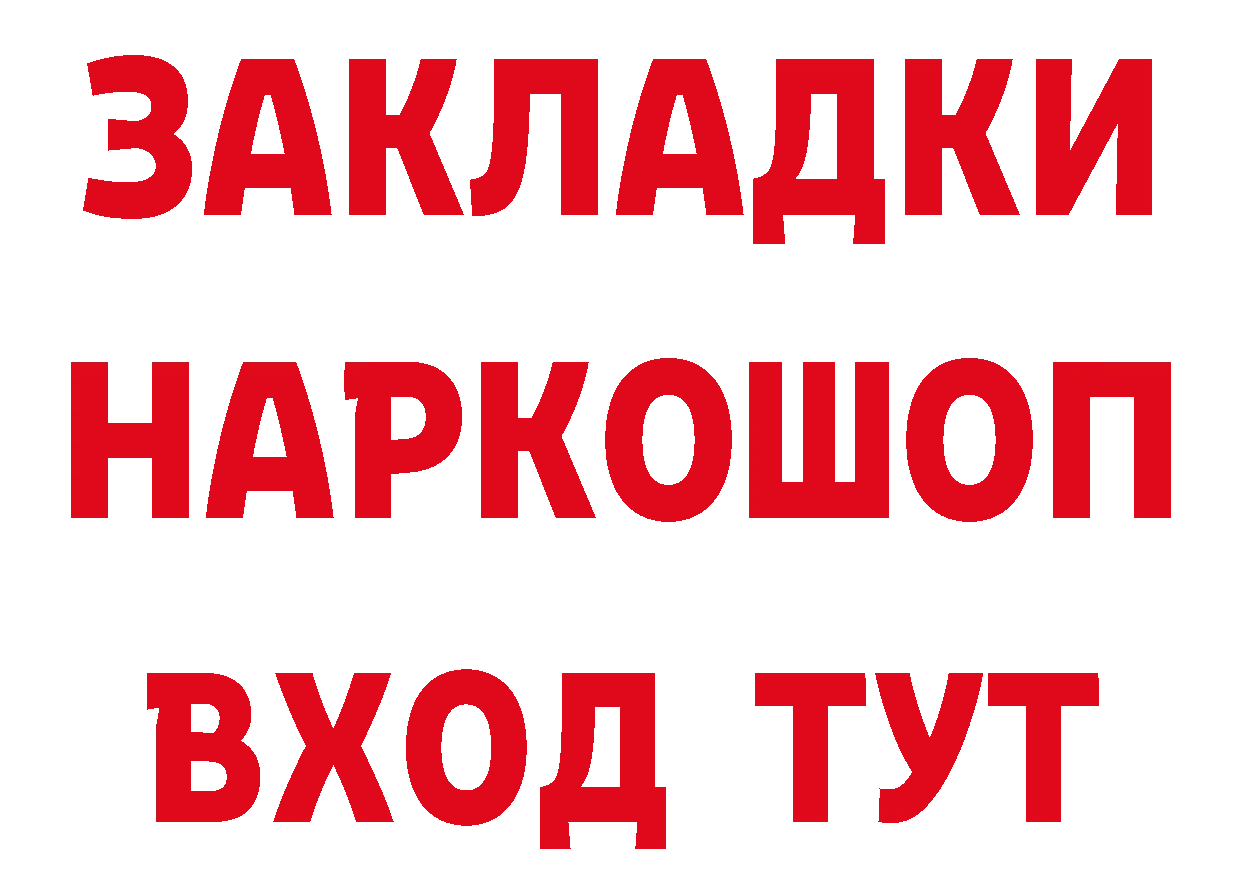 ЗАКЛАДКИ НАРКОШОП ВХОД ТУТ